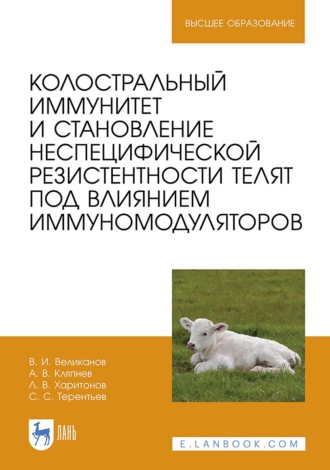 ВЫСШЕЕ ОБРАЗОВАНИЕ

КОЛОСТРАЛЬНЫЙ ИММУНИТЕТ И СТАНОВЛЕНИЕ НЕСПЕЦИФИЧЕСКОЙ РЕЗИСТЕНТНОСТИ ТЕЛЯТ ПОД ВЛИЯНИЕМ ИММУНОМОДУЛЯТОРОВ

В. И. Великанов
А. В. Кляпнев
Л. В. Харитонов
С. С. Терентьев

ЛАНЬ

E.LANBOOK.COM